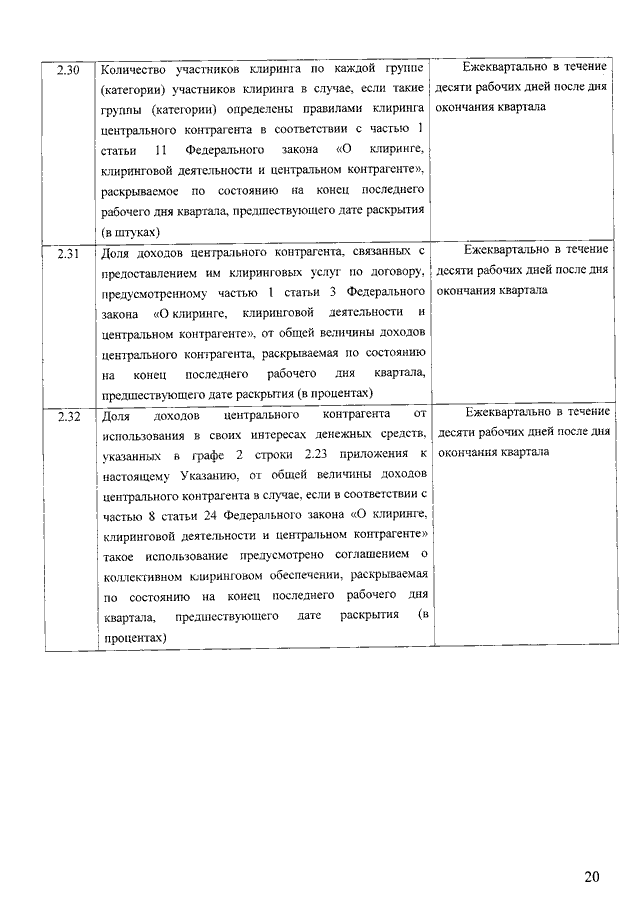 | 2.30 | Количество участников клиринга по каждой группе (категории) участников клиринга в случае, если такие группы (категории) определены правилами клиринга центрального контрагента в соответствии с частью 1 статьи 11 Федерального закона «О клиринге, клиринговой деятельности и центральном контрагенте», раскрываемое по состоянию на конец последнего рабочего дня квартала, предшествующего дате раскрытия (в штуках) | Ежеквартально в течение десяти рабочих дней после дня окончания квартала |
|---|---|---|
| 2.31 | Доля доходов центрального контрагента, связанных с предоставлением им клиринговых услуг по договору, предусмотренному частью 1 статьи 3 Федерального закона «О клиринге, клиринговой деятельности и центральном контрагенте», от общей величины доходов центрального контрагента, раскрываемая по состоянию на конец последнего рабочего дня квартала, предшествующего дате раскрытия (в процентах) | Ежеквартально в течение десяти рабочих дней после дня окончания квартала |
| 2.32 | Доля доходов центрального контрагента от использования в своих интересах денежных средств, указанных в графе 2 строки 2.23 приложения к настоящему Указанию, от общей величины доходов центрального контрагента в случае, если в соответствии с частью 8 статьи 24 Федерального закона «О клиринге, клиринговой деятельности и центральном контрагенте» такое использование предусмотрено соглашением о коллективном клиринговом обеспечении, раскрываемая по состоянию на конец последнего рабочего дня квартала, предшествующего дате раскрытия (в процентах) | Ежеквартально в течение десяти рабочих дней после дня окончания квартала |

20